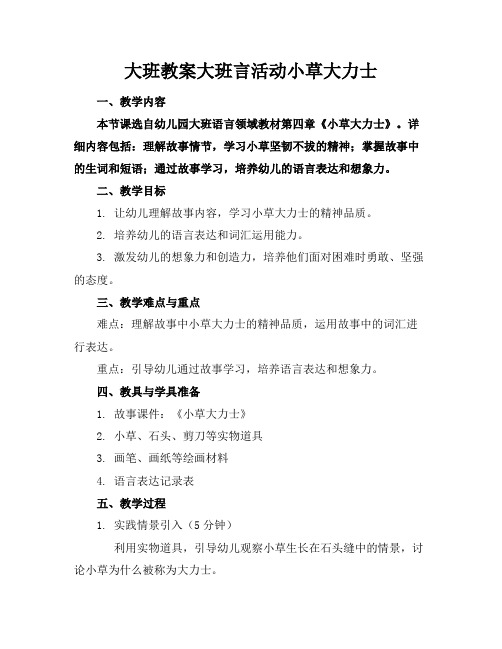 大班教案大班言活动小草大力士

一、教学内容

本节课选自幼儿园大班语言领域教材第四章《小草大力士》。详细内容包括：理解故事情节，学习小草坚韧不拔的精神；掌握故事中的生词和短语；通过故事学习，培养幼儿的语言表达和想象力。

二、教学目标

1. 让幼儿理解故事内容，学习小草大力士的精神品质。

2. 培养幼儿的语言表达和词汇运用能力。

3. 激发幼儿的想象力和创造力，培养他们面对困难时勇敢、坚强的态度。

三、教学难点与重点

难点：理解故事中小草大力士的精神品质，运用故事中的词汇进行表达。

重点：引导幼儿通过故事学习，培养语言表达和想象力。

四、教具与学具准备

1. 故事课件：《小草大力士》

2. 小草、石头、剪刀等实物道具

3. 画笔、画纸等绘画材料

4. 语言表达记录表

五、教学过程

1. 实践情景引入（5 分钟）

利用实物道具，引导幼儿观察小草生长在石头缝中的情景，讨论小草为什么被称为大力士。